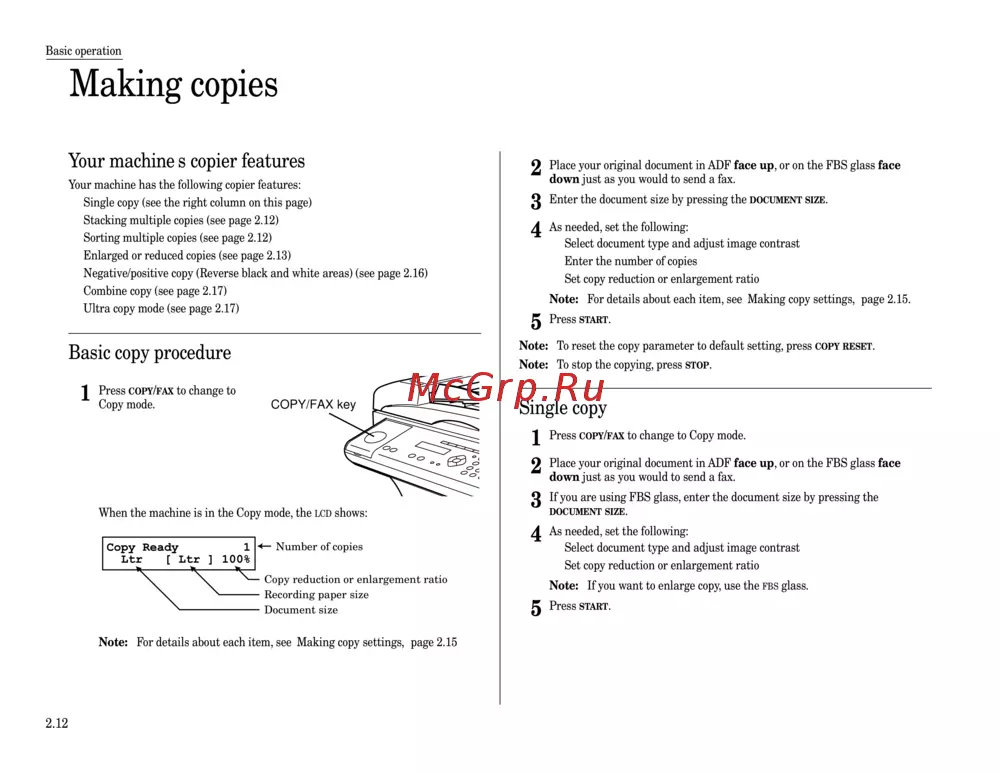 Basic operation

Making copies

Your machine s copier features

Your machine has the following copier features:

Single copy (see the right column on this page)
Stacking multiple copies (see page 2.12)
Sorting multiple copies (see page 2.12)
Enlarged or reduced copies (see page 2.13)
Negative/positive copy (Reverse black and white areas) (see page 2.16)
Combine copy (see page 2.17)
Ultra copy mode (see page 2.17)

Basic copy procedure

1 Press COPY/FAX to change to Copy mode.

COPY/FAX key

When the machine is in the Copy mode, the LCD shows:

Copy Ready 1
Ltr [ Ltr ] 100%

Number of copies
Copy reduction or enlargement ratio
Recording paper size
Document size

Note: For details about each item, see Making copy settings, page 2.15

2 Place your original document in ADF face up, or on the FBS glass face down just as you would to send a fax.

3 Enter the document size by pressing the DOCUMENT SIZE.

4 As needed, set the following:
Select document type and adjust image contrast
Enter the number of copies
Set copy reduction or enlargement ratio

Note: For details about each item, see Making copy settings, page 2.15.

5 Press START.

Note: To reset the copy parameter to default setting, press COPY RESET.
Note: To stop the copying, press STOP.

McGrp.Ru

Single copy

1 Press COPY/FAX to change to Copy mode.

2 Place your original document in ADF face up, or on the FBS glass face down just as you would to send a fax.

3 If you are using FBS glass, enter the document size by pressing the DOCUMENT SIZE.

4 As needed, set the following:
Select document type and adjust image contrast
Set copy reduction or enlargement ratio

Note: If you want to enlarge copy, use the FBS glass.

5 Press START.

2.12